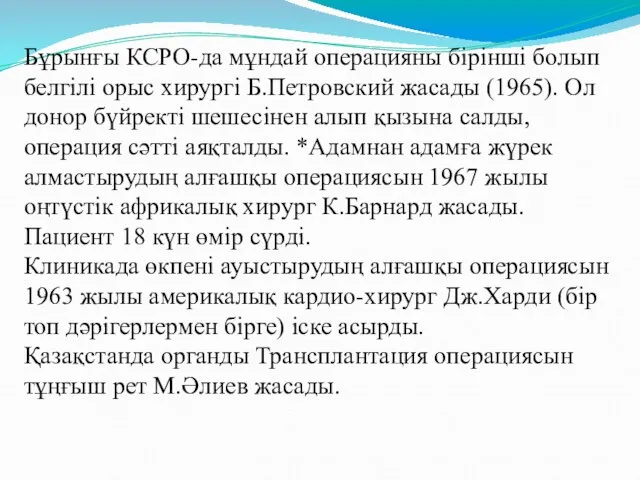 Бұрынғы КСРО-да мұндай операцияны бірінші болып белгілі орыс хирургі Б.Петровский жасады (1965). Ол донор бүйректі шешесінен алып қызына салды, операция сәтті аяқталды. *Адамнан адамға жүрек алмастырудың алғашқы операциясын 1967 жылы оңтүстік африкалық хирург К.Барнард жасады. Пациент 18 күн өмір сүрді.
Клиникада өкпені ауыстырудың алғашқы операциясын 1963 жылы америкалық кардио-хирург Дж.Харди (бір топ дәрігерлермен бірге) іске асырды.
Қазақстанда органды Трансплантация операциясын тұңғыш рет М.Әлиев жасады.